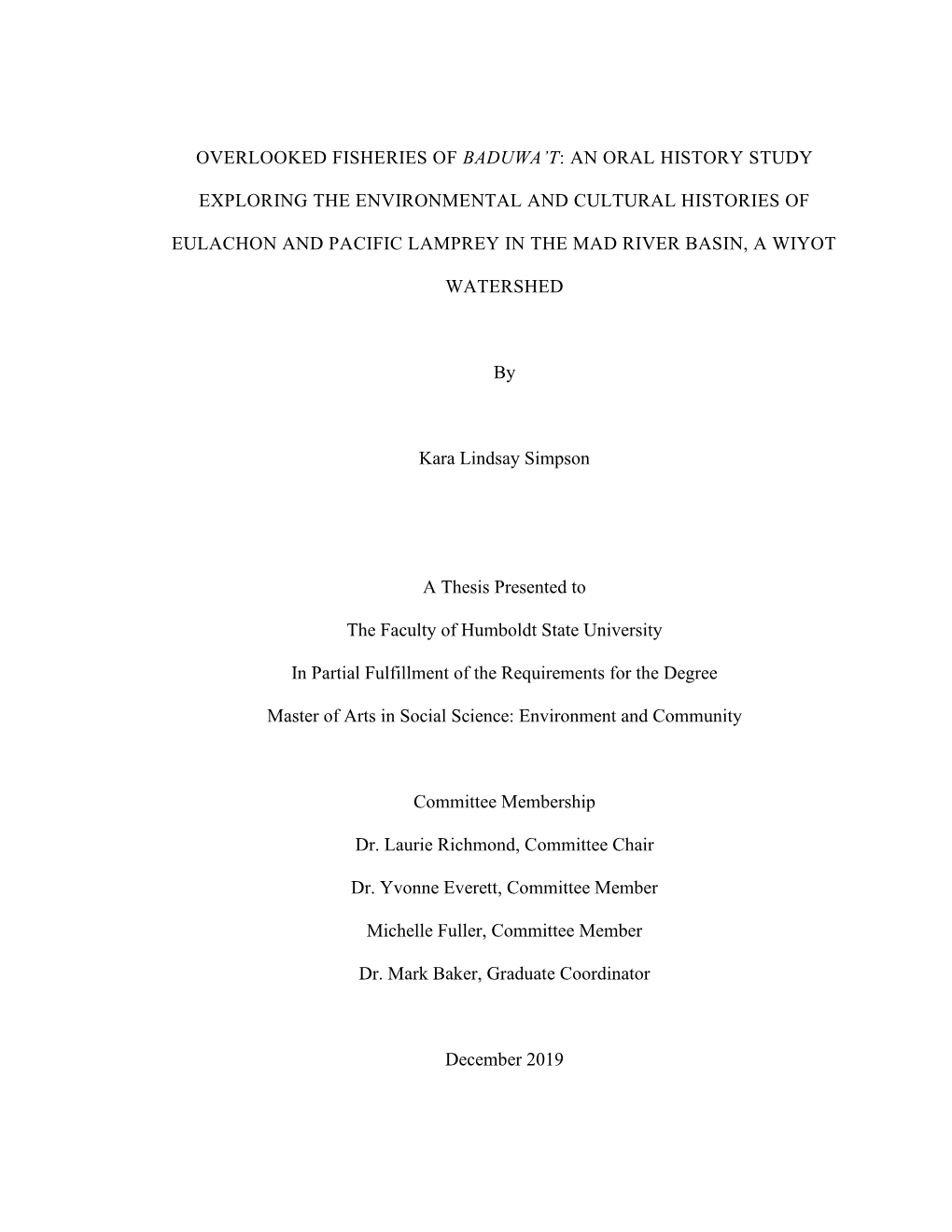 OVERLOOKED FISHERIES OF BADUWA'T: AN ORAL HISTORY STUDY EXPLORING THE ENVIRONMENTAL AND CULTURAL HISTORIES OF EULACHON AND PACIFIC LAMPREY IN THE MAD RIVER BASIN, A WIYOT WATERSHED

By

Kara Lindsay Simpson

A Thesis Presented to

The Faculty of Humboldt State University

In Partial Fulfillment of the Requirements for the Degree

Master of Arts in Social Science: Environment and Community

Committee Membership

Dr. Laurie Richmond, Committee Chair

Dr. Yvonne Everett, Committee Member

Michelle Fuller, Committee Member

Dr. Mark Baker, Graduate Coordinator

December 2019